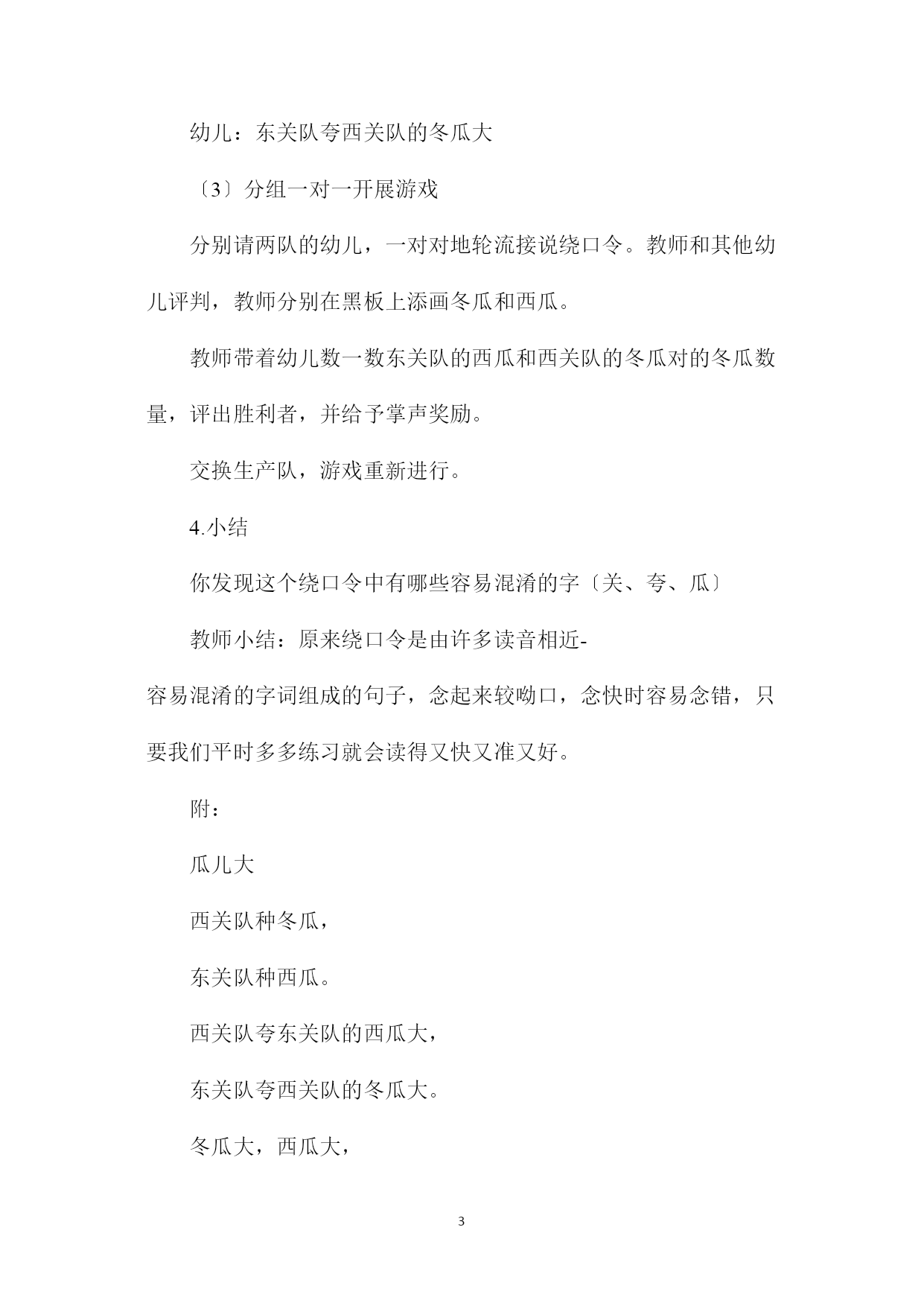 幼儿：东关队夸西关队的冬瓜大

〔3〕分组一对一开展游戏

分别请两队的幼儿，一对对地轮流接说绕口令。教师和其他幼儿评判，教师分别在黑板上添画冬瓜和西瓜。

教师带着幼儿数一数东关队的西瓜和西关队的冬瓜对的冬瓜数量，评出胜利者，并给予掌声奖励。

交换生产队，游戏重新进行。

4.小结

你发现这个绕口令中有哪些容易混淆的字〔关、夸、瓜〕

教师小结：原来绕口令是由许多读音相近-容易混淆的字词组成的句子，念起来较呦口，念快时容易念错，只要我们平时多多练习就会读得又快又准又好。

附：

瓜儿大

西关队种冬瓜，

东关队种西瓜。

西关队夸东关队的西瓜大，

东关队夸西关队的冬瓜大。

冬瓜大，西瓜大，

3